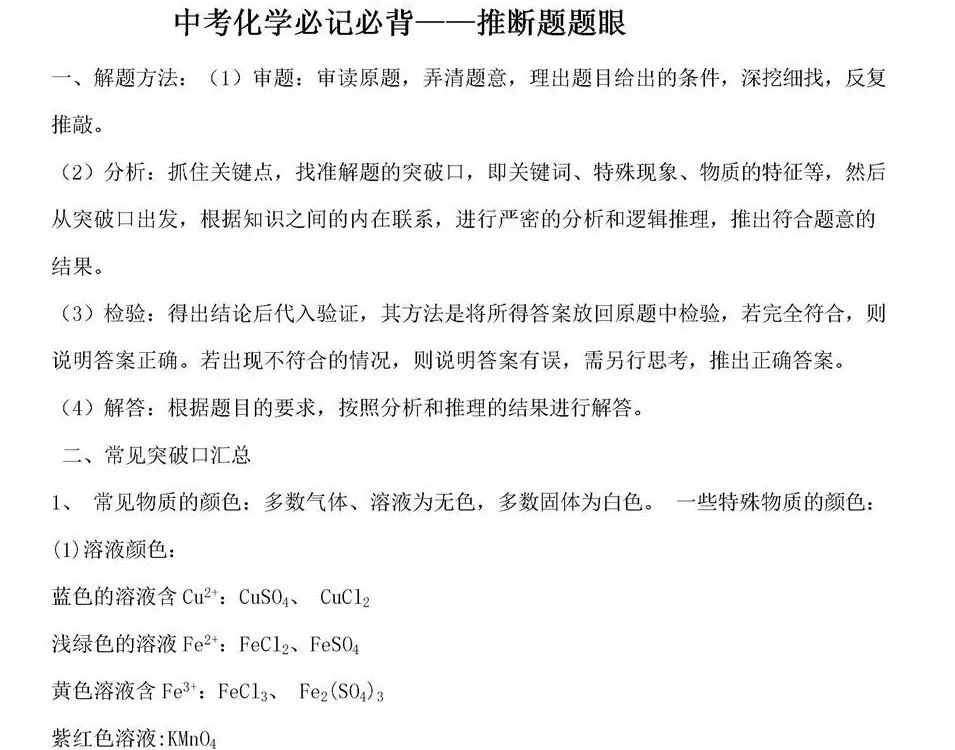 中考化学必记必背——推断题题眼

一、解题方法：（1）审题：审读原题，弄清题意，理出题目给出的条件，深挖细找，反复推敲。

（2）分析：抓住关键点，找准解题的突破口，即关键词、特殊现象、物质的特征等，然后从突破口出发，根据知识之间的内在联系，进行严密的分析和逻辑推理，推出符合题意的结果。

（3）检验：得出结论后代入验证，其方法是将所得答案放回原题中检验，若完全符合，则说明答案正确。若出现不符合的情况，则说明答案有误，需另行思考，推出正确答案。

（4）解答：根据题目的要求，按照分析和推理的结果进行解答。

二、常见突破口汇总

1、 常见物质的颜色：多数气体、溶液为无色，多数固体为白色。 一些特殊物质的颜色：

(1)溶液颜色：

蓝色的溶液含 $Cu^{2+}$：$CuSO_4$、 $CuCl_2$

浅绿色的溶液 $Fe^{2+}$：$FeCl_2$、$FeSO_4$

黄色溶液含 $Fe^{3+}$：$FeCl_3$、 $Fe_2(SO_4)_3$

紫红色溶液:$KMnO_4$